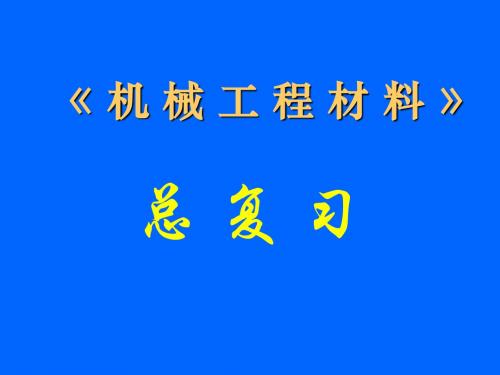 《机械工程材料》

总复习